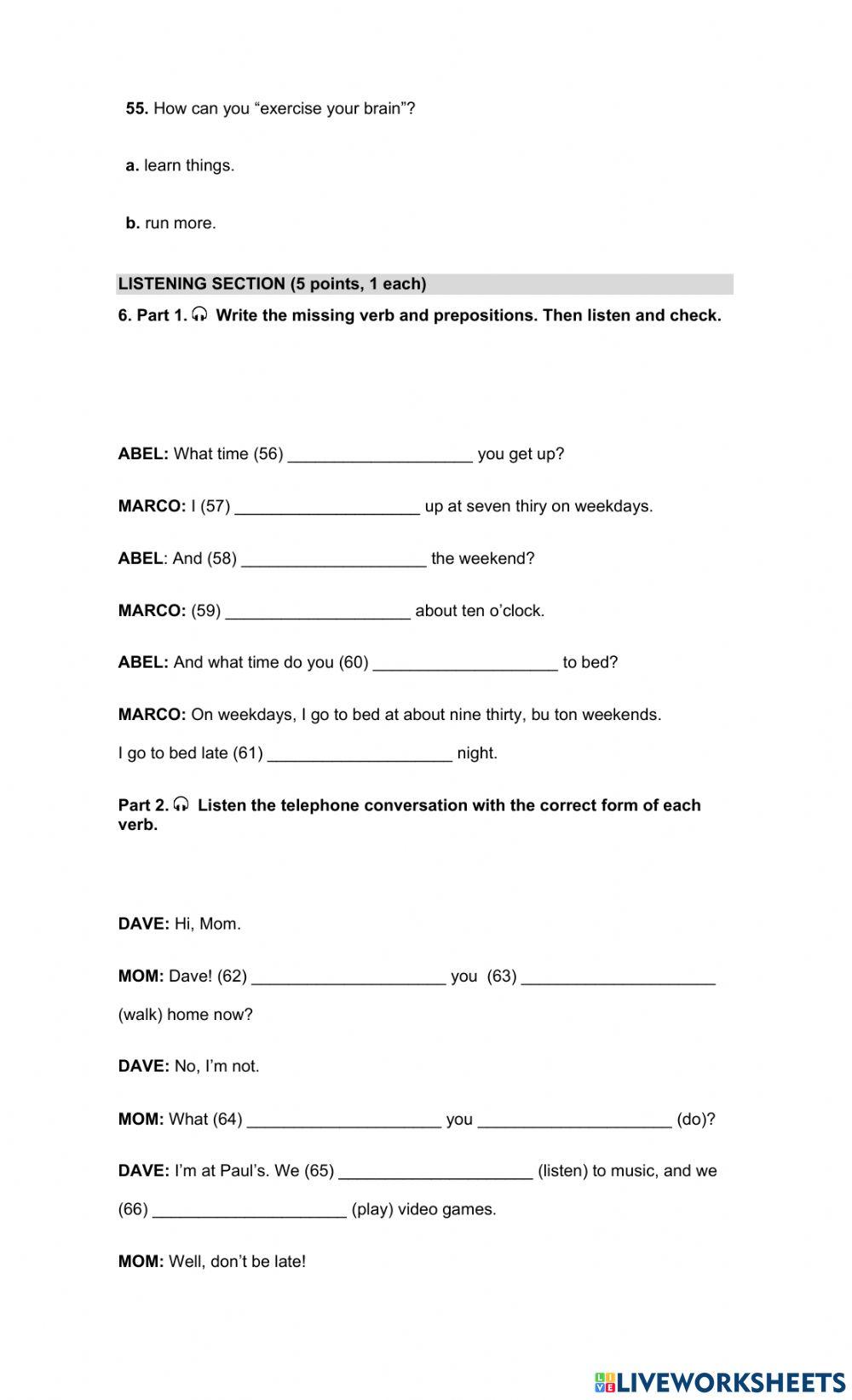 **55.** How can you “exercise your brain”?

**a.** learn things.

**b.** run more.

**LISTENING SECTION (5 points, 1 each)**

**6. Part 1. Write the missing verb and prepositions. Then listen and check.**

**ABEL:** What time (56) ____________________ you get up?

**MARCO:** I (57) ____________________ up at seven thiry on weekdays.

**ABEL**: And (58) ____________________ the weekend?

**MARCO:** (59) ____________________ about ten o’clock.

**ABEL:** And what time do you (60) ____________________ to bed?

**MARCO:** On weekdays, I go to bed at about nine thirty, bu ton weekends.

I go to bed late (61) ____________________ night.

**Part 2. Listen the telephone conversation with the correct form of each verb.**

**DAVE:** Hi, Mom.

**MOM:** Dave! (62) _____________________ you (63) _____________________ (walk) home now?

**DAVE:** No, I’m not.

**MOM:** What (64) _____________________ you _____________________ (do)?

**DAVE:** I’m at Paul’s. We (65) _____________________ (listen) to music, and we (66) _____________________ (play) video games.

**MOM:** Well, don’t be late!

LIVEWORKSHEETS